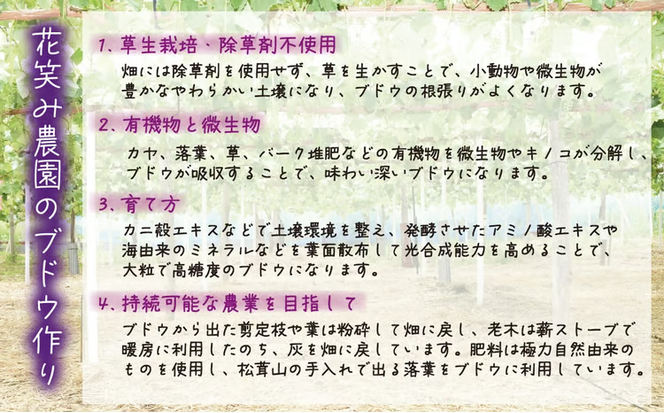 花笑み農園のブドウ作り

1、草生栽培・除草剤不使用
畑には除草剤を使用せず、草を生かすことで、小動物や微生物が豊かなやわらかい土壌になり、ブドウの根張りがよくなります。

2、有機物と微生物
カヤ、落葉、草、バーク堆肥などの有機物を微生物やキノコが分解し、ブドウが吸収することで、味わい深いブドウになります。

3、育て方
カニ殻エキスなどで土壌環境を整え、発酵させたアミノ酸エキスや海由来のミネラルなどを葉面散布して光合成能力を高めることで、大粒で高糖度のブドウになります。

4、持続可能な農業を目指して
ブドウから出た剪定枝や葉は粉砕して畑に戻し、老木は薪ストーブで暖房に利用したのち、灰を畑に戻しています。肥料は極力自然由来のものを使用し、松茸山の手入れで出る落葉をブドウに利用しています。